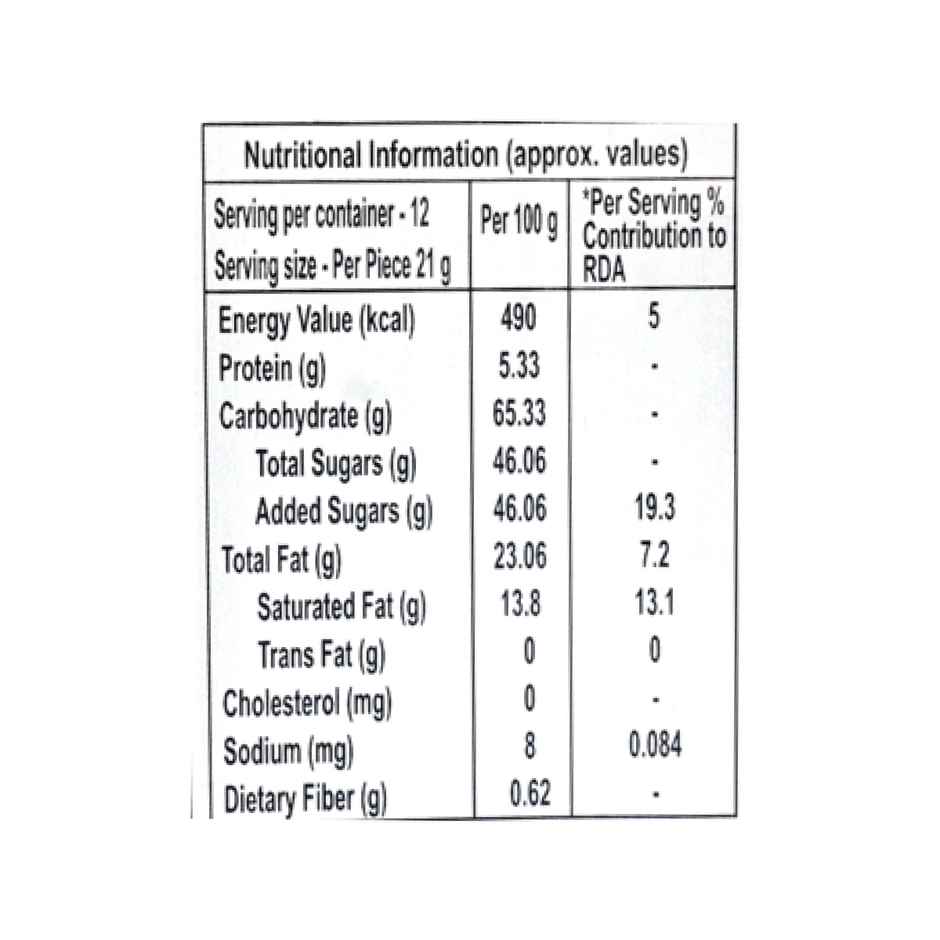 Nutritional Information (approx. values)

| Serving per container - 12 Serving size - Per Piece 21 g | Per 100 g | *Per Serving % Contribution to RDA |
|---|---|---|
| Energy Value (kcal) | 490 | 5 |
| Protein (g) | 5.33 | - |
| Carbohydrate (g) | 65.33 | - |
| Total Sugars (g) | 46.06 | - |
| Added Sugars (g) | 46.06 | 19.3 |
| Total Fat (g) | 23.06 | 7.2 |
| Saturated Fat (g) | 13.8 | 13.1 |
| Trans Fat (g) | 0 | 0 |
| Cholesterol (mg) | 0 | - |
| Sodium (mg) | 8 | 0.084 |
| Dietary Fiber (g) | 0.62 | - |